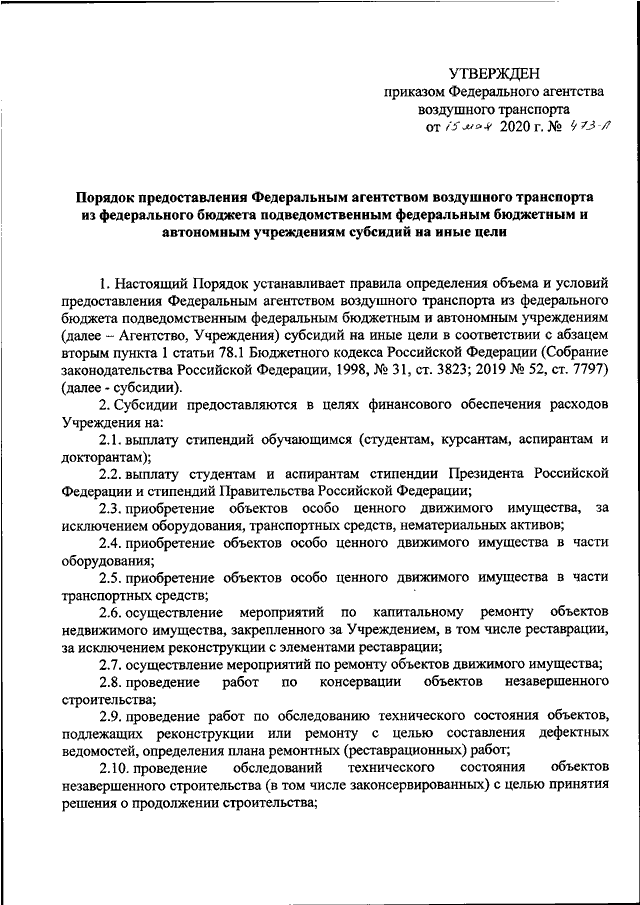 УТВЕРЖДЕН
приказом Федерального агентства воздушного транспорта
от 15 мая 2020 г. № 473-П

Порядок предоставления Федеральным агентством воздушного транспорта из федерального бюджета подведомственным федеральным бюджетным и автономным учреждениям субсидий на иные цели

1. Настоящий Порядок устанавливает правила определения объема и условий предоставления Федеральным агентством воздушного транспорта из федерального бюджета подведомственным федеральным бюджетным и автономным учреждениям (далее – Агентство, Учреждения) субсидий на иные цели в соответствии с абзацем вторым пункта 1 статьи 78.1 Бюджетного кодекса Российской Федерации (Собрание законодательства Российской Федерации, 1998, № 31, ст. 3823; 2019 № 52, ст. 7797) (далее - субсидии).

2. Субсидии предоставляются в целях финансового обеспечения расходов Учреждения на:

2.1. выплату стипендий обучающимся (студентам, курсантам, аспирантам и докторантам);

2.2. выплату студентам и аспирантам стипендии Президента Российской Федерации и стипендий Правительства Российской Федерации;

2.3. приобретение объектов особо ценного движимого имущества, за исключением оборудования, транспортных средств, нематериальных активов;

2.4. приобретение объектов особо ценного движимого имущества в части оборудования;

2.5. приобретение объектов особо ценного движимого имущества в части транспортных средств;

2.6. осуществление мероприятий по капитальному ремонту объектов недвижимого имущества, закрепленного за Учреждением, в том числе реставрации, за исключением реконструкции с элементами реставрации;

2.7. осуществление мероприятий по ремонту объектов движимого имущества;

2.8. проведение работ по консервации объектов незавершенного строительства;

2.9. проведение работ по обследованию технического состояния объектов, подлежащих реконструкции или ремонту с целью составления дефектных ведомостей, определения плана ремонтных (реставрационных) работ;

2.10. проведение обследований технического состояния объектов незавершенного строительства (в том числе законсервированных) с целью принятия решения о продолжении строительства;